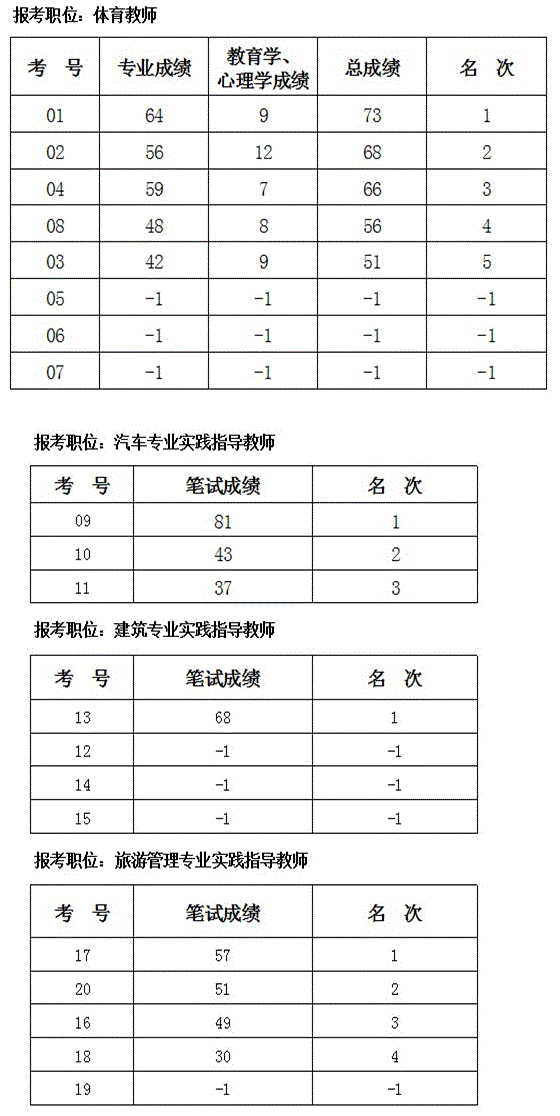 报考职位：体育教师

| 考 号 | 专业成绩 | 教育学、心理学成绩 | 总成绩 | 名 次 |
|---|---|---|---|---|
| 01 | 64 | 9 | 73 | 1 |
| 02 | 56 | 12 | 68 | 2 |
| 04 | 59 | 7 | 66 | 3 |
| 08 | 48 | 8 | 56 | 4 |
| 03 | 42 | 9 | 51 | 5 |
| 05 | -1 | -1 | -1 | -1 |
| 06 | -1 | -1 | -1 | -1 |
| 07 | -1 | -1 | -1 | -1 |

报考职位：汽车专业实践指导教师

| 考 号 | 笔试成绩 | 名 次 |
|---|---|---|
| 09 | 81 | 1 |
| 10 | 43 | 2 |
| 11 | 37 | 3 |

报考职位：建筑专业实践指导教师

| 考 号 | 笔试成绩 | 名 次 |
|---|---|---|
| 13 | 68 | 1 |
| 12 | -1 | -1 |
| 14 | -1 | -1 |
| 15 | -1 | -1 |

报考职位：旅游管理专业实践指导教师

| 考 号 | 笔试成绩 | 名 次 |
|---|---|---|
| 17 | 57 | 1 |
| 20 | 51 | 2 |
| 16 | 49 | 3 |
| 18 | 30 | 4 |
| 19 | -1 | -1 |